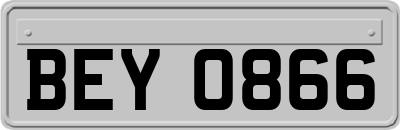 BEY 0866